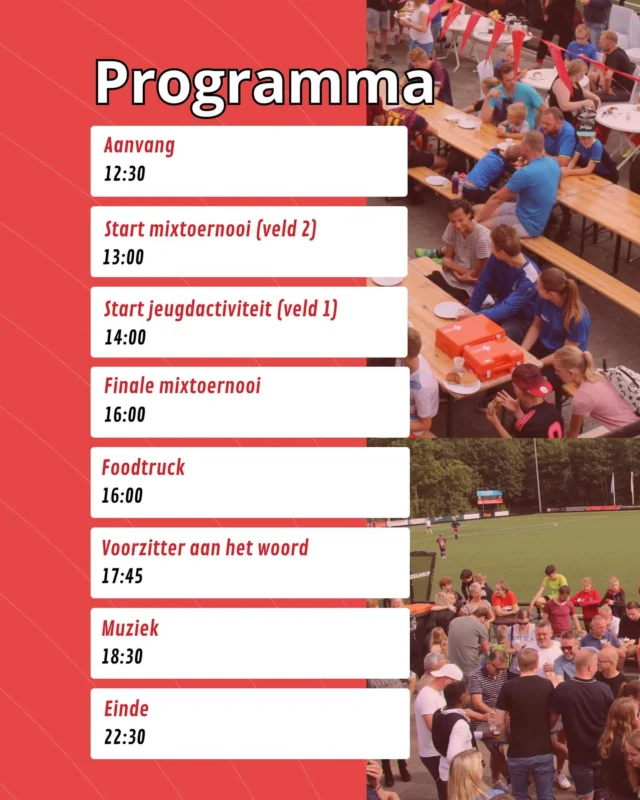 Programma

Aanvang
12:30

Start mixtoernooi (veld 2)
13:00

Start jeugdactiviteit (veld 1)
14:00

Finale mixtoernooi
16:00

Foodtruck
16:00

Voorzitter aan het woord
17:45

Muziek
18:30

Einde
22:30